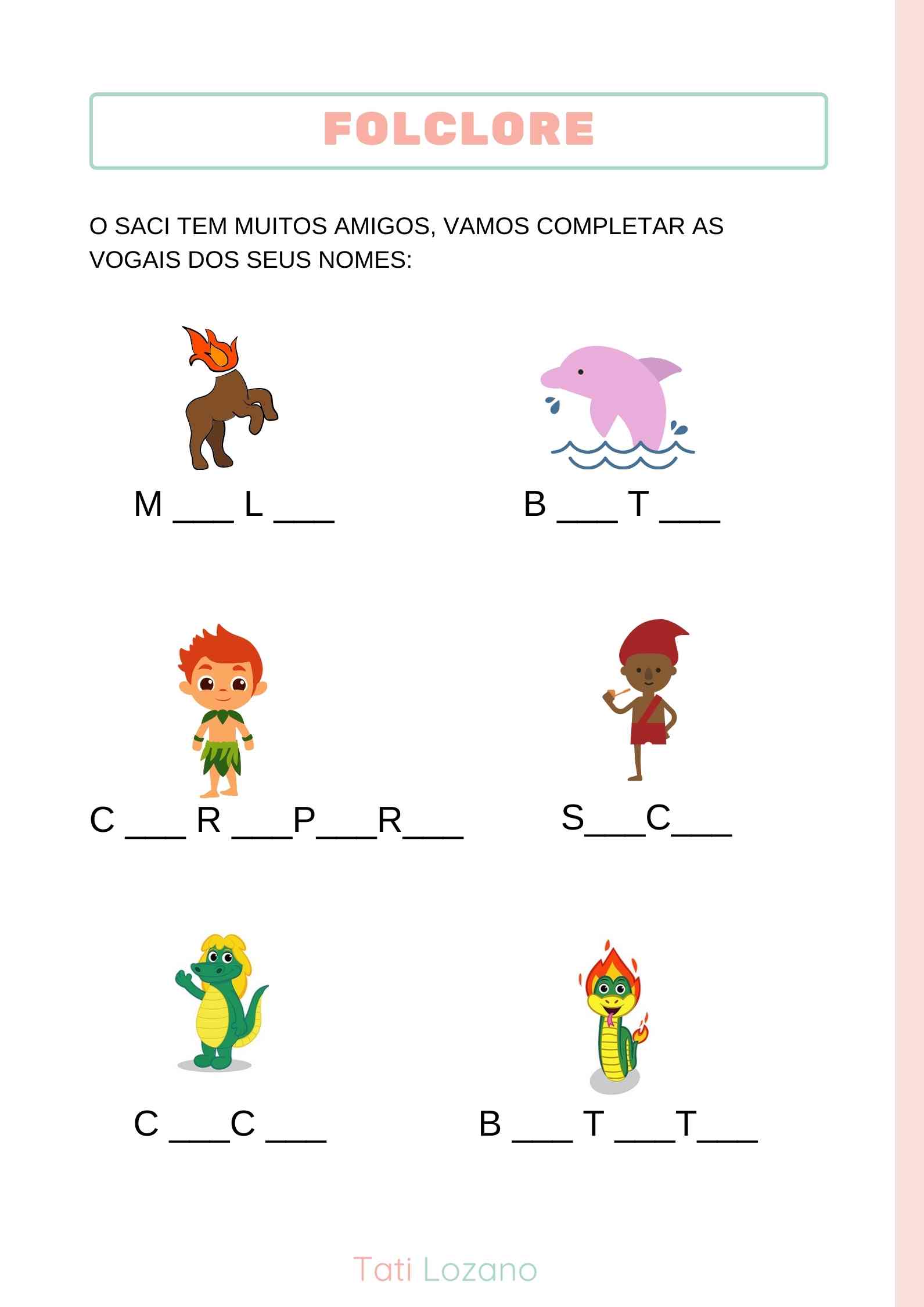 FOLCLORE

O SACI TEM MUITOS AMIGOS, VAMOS COMPLETAR AS VOGAIS DOS SEUS NOMES:

M ___ L ___

B ___ T ___

C ___ R ___P___R___

S___C___

C ___C ___

B ___ T ___T___

Tati Lozano